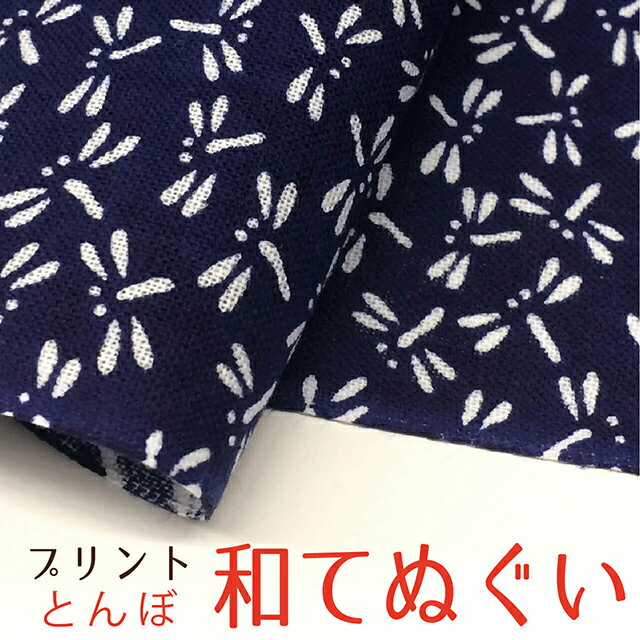 プリント
とんぼ
和てぬぐい